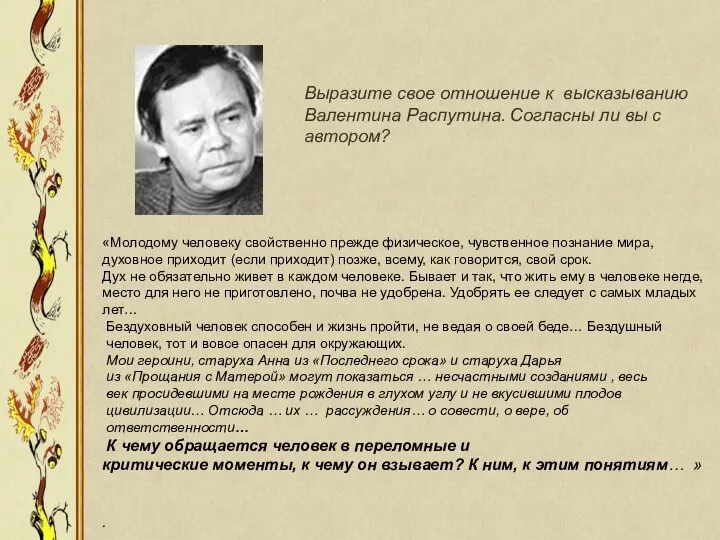 Выразите свое отношение к высказыванию Валентина Распутина. Согласны ли вы с автором?

«Молодому человеку свойственно прежде физическое, чувственное познание мира, духовное приходит (если приходит) позже, всему, как говорится, свой срок.
Дух не обязательно живет в каждом человеке. Бывает и так, что жить ему в человеке негде, место для него не приготовлено, почва не удобрена. Удобрять ее следует с самых младых лет…
Бездуховный человек способен и жизнь пройти, не ведая о своей беде… Бездушный человек, тот и вовсе опасен для окружающих.
Мои героини, старуха Анна из «Последнего срока» и старуха Дарья из «Прощания с Матерой» могут показаться … несчастными созданиями , весь век просидевшими на месте рождения в глухом углу и не вкусившими плодов цивилизации… Отсюда … их … рассуждения… о совести, о вере, об ответственности…
К чему обращается человек в переломные и критические моменты, к чему он взывает? К ним, к этим понятиям… »

.